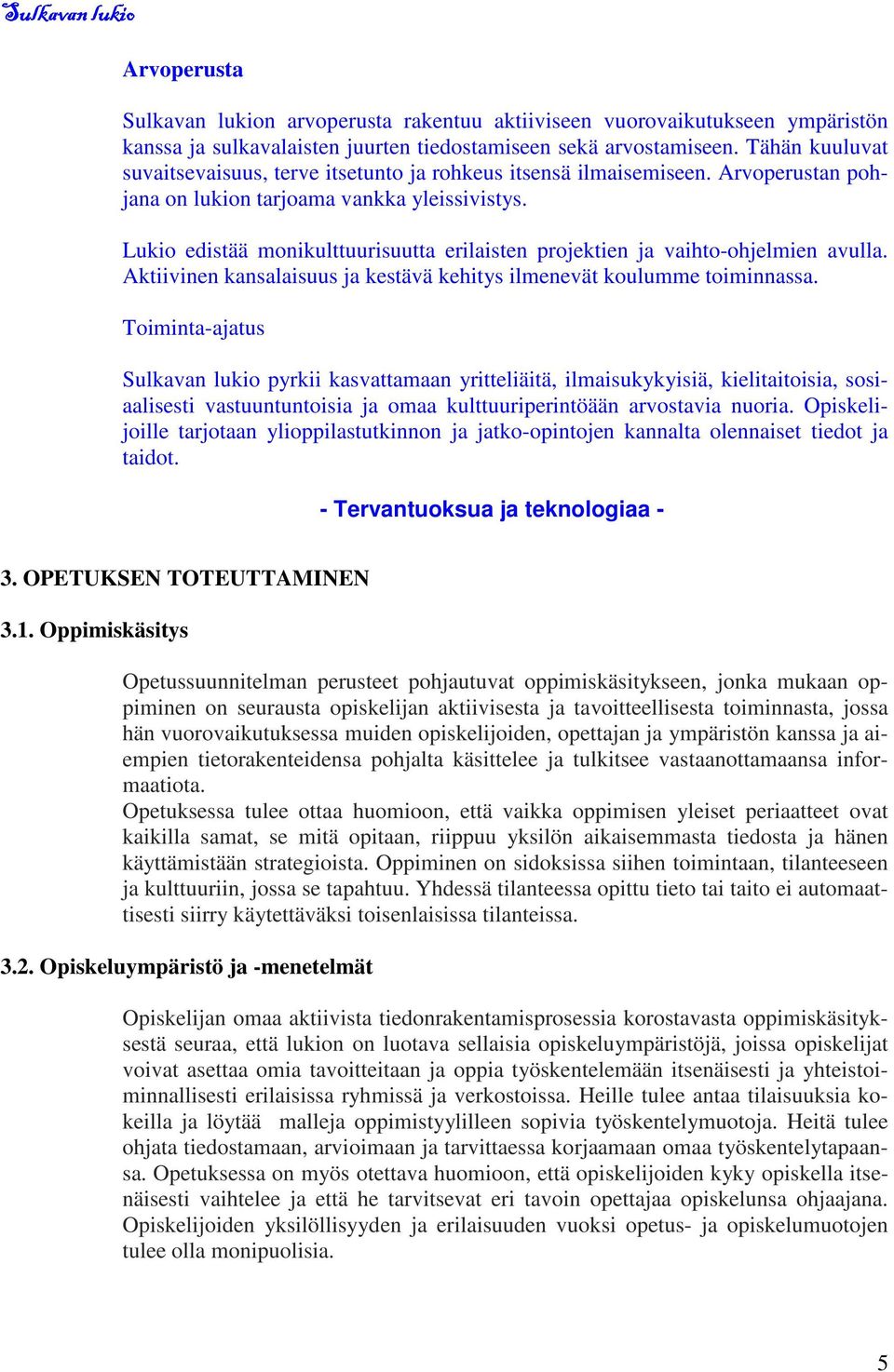 Sulkavan lukio

Arvoperusta

Sulkavan lukion arvoperusta rakentuu aktiiviseen vuorovaikutukseen ympäristön kanssa ja sulkavalaisten juurten tiedostamiseen sekä arvostamiseen. Tähän kuuluvat suvaitsevaisuus, terve itsetunto ja rohkeus itsensä ilmaisemiseen. Arvoperustan pohjana on lukion tarjoama vankka yleissivistys.

Lukio edistää monikulttuurisuutta erilaisten projektien ja vaihto-ohjelmien avulla. Aktiivinen kansalaisuus ja kestävä kehitys ilmenevät koulumme toiminnassa.

Toiminta-ajatus

Sulkavan lukio pyrkii kasvattamaan yritteliäitä, ilmaisukykyisiä, kielitaitoisia, sosiaalisesti vastuuntuntoisia ja omaa kulttuuriperintöään arvostavia nuoria. Opiskelijoille tarjotaan ylioppilastutkinnon ja jatko-opintojen kannalta olennaiset tiedot ja taidot.

- Tervantuoksua ja teknologiaa -

3. OPETUKSEN TOTEUTTAMINEN

3.1. Oppimiskäsitys

Opetussuunnitelman perusteet pohjautuvat oppimiskäsitykseen, jonka mukaan oppiminen on seurausta opiskelijan aktiivisesta ja tavoitteellisesta toiminnasta, jossa hän vuorovaikutuksessa muiden opiskelijoiden, opettajan ja ympäristön kanssa ja aiempien tietorakenteidensa pohjalta käsittelee ja tulkitsee vastaanottamaansa informaatiota.
Opetuksessa tulee ottaa huomioon, että vaikka oppimisen yleiset periaatteet ovat kaikilla samat, se mitä opitaan, riippuu yksilön aikaisemmasta tiedosta ja hänen käyttämistään strategioista. Oppiminen on sidoksissa siihen toimintaan, tilanteeseen ja kulttuuriin, jossa se tapahtuu. Yhdessä tilanteessa opittu tieto tai taito ei automaattisesti siirry käytettäväksi toisenlaisissa tilanteissa.

3.2. Opiskeluympäristö ja -menetelmät

Opiskelijan omaa aktiivista tiedonrakentamisprosessia korostavasta oppimiskäsityksestä seuraa, että lukion on luotava sellaisia opiskeluympäristöjä, joissa opiskelijat voivat asettaa omia tavoitteitaan ja oppia työskentelemään itsenäisesti ja yhteistoiminnallisesti erilaisissa ryhmissä ja verkostoissa. Heille tulee antaa tilaisuuksia kokeilla ja löytää malleja oppimistyylilleen sopivia työskentelymuotoja. Heitä tulee ohjata tiedostamaan, arvioimaan ja tarvittaessa korjaamaan omaa työskentelytapaansa. Opetuksessa on myös otettava huomioon, että opiskelijoiden kyky opiskella itsenäisesti vaihtelee ja että he tarvitsevat eri tavoin opettajaa opiskelunsa ohjaajana. Opiskelijoiden yksilöllisyyden ja erilaisuuden vuoksi opetus- ja opiskelumuotojen tulee olla monipuolisia.

5